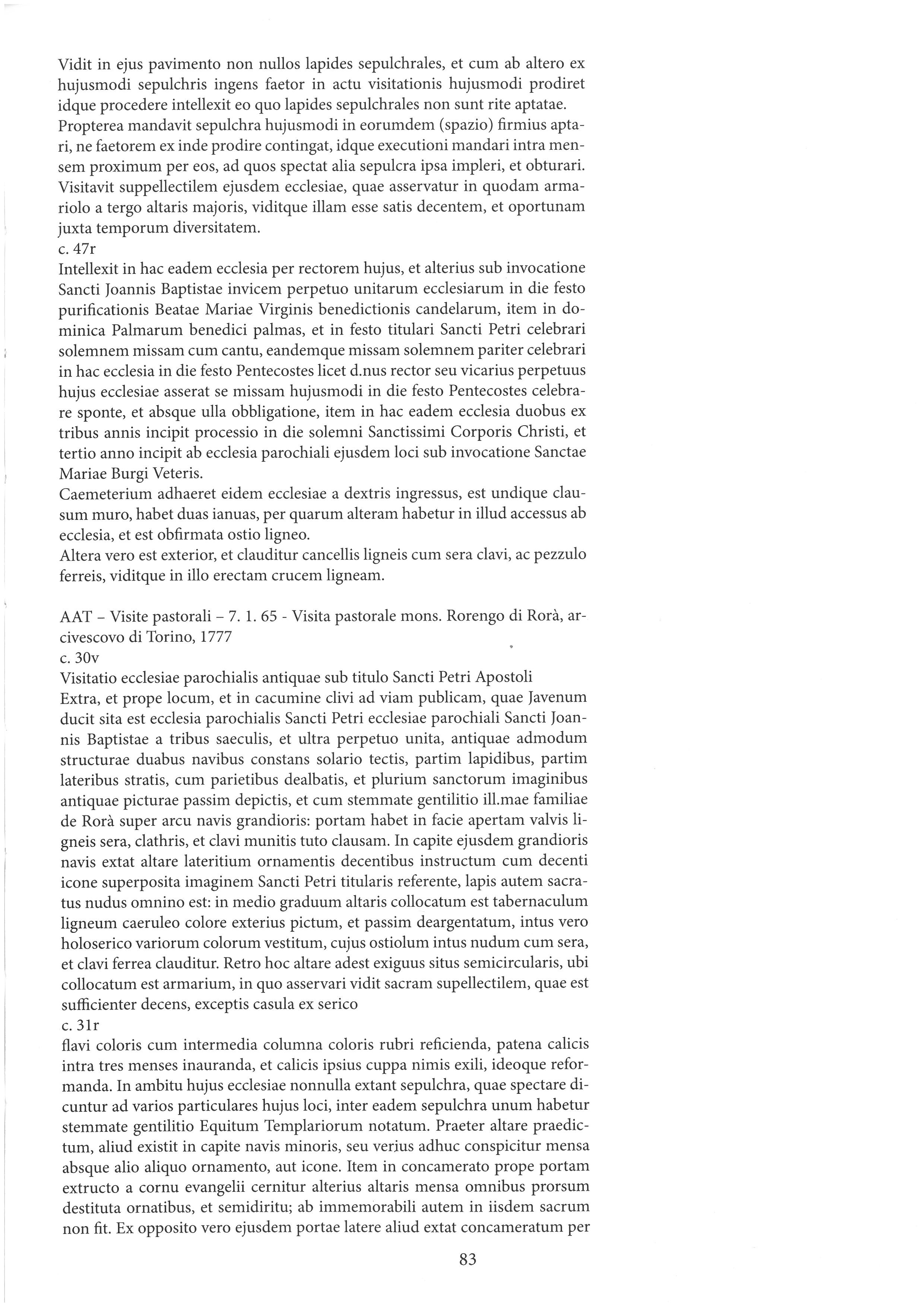 Vidit in ejus pavimento non nullos lapides sepulchrales, et cum ab altero ex hujusmodi sepulchris ingens faetor in actu visitationis hujusmodi prodiret idque procedere intellexit eo quo lapides sepulchrales non sunt rite aptatae. Propterea mandavit sepulchra hujusmodi in eorumdem (spazio) firmius aptari, ne faetorem ex inde prodire contingat, idque executioni mandari intra mensem proximum per eos, ad quos spectat alia sepulcra ipsa impleri, et obturari. Visitavit suppellectilem ejusdem ecclesiae, quae asservatur in quodam armariolo a tergo altaris majoris, viditque illam esse satis decentem, et oportunam juxta temporum diversitatem.
c. 47r
Intellexit in hac eadem ecclesia per rectorem hujus, et alterius sub invocatione Sancti Joannis Baptistae invicem perpetuo unitarum ecclesiarum in die festo purificationis Beatae Mariae Virginis benedictionis candelarum, item in dominica Palmarum benedici palmas, et in festo titulari Sancti Petri celebrari solemnem missam cum cantu, eandemque missam solemnem pariter celebrari in hac ecclesia in die festo Pentecostes licet d.nus rector seu vicarius perpetuus hujus ecclesiae asserat se missam hujusmodi in die festo Pentecostes celebrare sponte, et absque ulla obbligatione, item in hac eadem ecclesia duobus ex tribus annis incipit processio in die solemni Sanctissimi Corporis Christi, et tertio anno incipit ab ecclesia parochiali ejusdem loci sub invocatione Sanctae Mariae Burgi Veteris.
Caemeterium adhaeret eidem ecclesiae a dextris ingressus, est undique clausum muro, habet duas ianuas, per quarum alteram habetur in illud accessus ab ecclesia, et est obfirmata ostio ligneo.
Altera vero est exterior, et clauditur cancellis ligneis cum sera clavi, ac pezzulo ferreis, viditque in illo erectam crucem ligneam.

AAT – Visite pastorali – 7. 1. 65 - Visita pastorale mons. Rorengo di Rorà, arcivescovo di Torino, 1777
c. 30v
Visitatio ecclesiae parochialis antiquae sub titulo Sancti Petri Apostoli
Extra, et prope locum, et in cacumine clivi ad viam publicam, quae Javenum ducit sita est ecclesia parochialis Sancti Petri ecclesiae parochiali Sancti Joannis Baptistae a tribus saeculis, et ultra perpetuo unita, antiquae admodum structurae duabus navibus constans solario tectis, partim lapidibus, partim lateribus stratis, cum parietibus dealbatis, et plurium sanctorum imaginibus antiquae picturae passim depictis, et cum stemmate gentilitio ill.mae familiae de Rorà super arcu navis grandioris: portam habet in facie apertam valvis ligneis sera, clathris, et clavi munitis tuto clausam. In capite ejusdem grandioris navis extat altare lateritium ornamentis decentibus instructum cum decenti icone superposita imaginem Sancti Petri titularis referente, lapis autem sacratus nudus omnino est: in medio graduum altaris collocatum est tabernaculum ligneum caeruleo colore exterius pictum, et passim deargentatum, intus vero holoserico variorum colorum vestitum, cujus ostiolum intus nudum cum sera, et clavi ferrea clauditur. Retro hoc altare adest exiguus situs semicircularis, ubi collocatum est armarium, in quo asservari vidit sacram supellectilem, quae est sufficienter decens, exceptis casula ex serico
c. 31r
flavi coloris cum intermedia columna coloris rubri reficienda, patena calicis intra tres menses inauranda, et calicis ipsius cuppa nimis exili, ideoque reformanda. In ambitu hujus ecclesiae nonnulla extant sepulchra, quae spectare dicuntur ad varios particulares hujus loci, inter eadem sepulchra unum habetur stemmate gentilitio Equitum Templariorum notatum. Praeter altare praedictum, aliud existit in capite navis minoris, seu verius adhuc conspicitur mensa absque alio aliquo ornamento, aut icone. Item in concamerato prope portam extructo a cornu evangelii cernitur alterius altaris mensa omnibus prorsum destituta ornatibus, et semidiritu; ab immemorabili autem in iisdem sacrum non fit. Ex opposito vero ejusdem portae latere aliud extat concameratum per

83